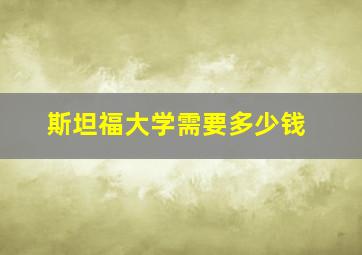 斯坦福大学需要多少钱